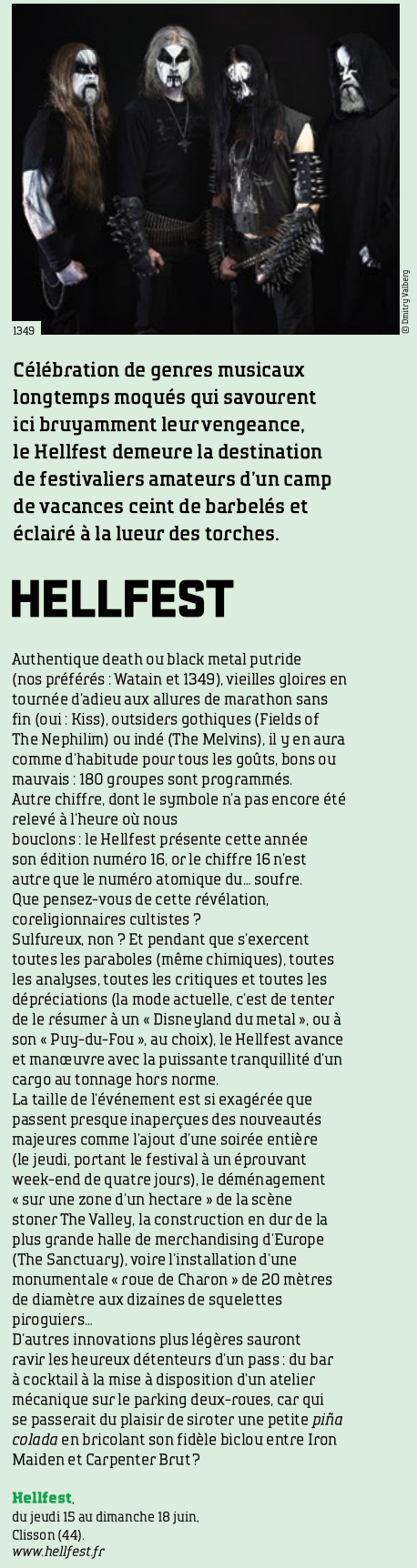 1349

© Dmitry Valberg

Célébration de genres musicaux longtemps moqués qui savourent ici bruyamment leur vengeance, le Hellfest demeure la destination de festivaliers amateurs d'un camp de vacances ceint de barbelés et éclairé à la lueur des torches.

HELLFEST

Authentique death ou black metal putride (nos préférés : Watain et 1349), vieilles gloires en tournée d'adieu aux allures de marathon sans fin (oui : Kiss), outsiders gothiques (Fields of The Nephilim) ou indé (The Melvins), il y en aura comme d'habitude pour tous les goûts, bons ou mauvais : 180 groupes sont programmés.
Autre chiffre, dont le symbole n'a pas encore été relevé à l'heure où nous bouclons : le Hellfest présente cette année son édition numéro 16, or le chiffre 16 n'est autre que le numéro atomique du… soufre.
Que pensez-vous de cette révélation, coreligionnaires cultistes ?
Sulfureux, non ? Et pendant que s'exercent toutes les paraboles (même chimiques), toutes les analyses, toutes les critiques et toutes les dépréciations (la mode actuelle, c'est de tenter de le résumer à un « Disneyland du metal », ou à son « Puy-du-Fou », au choix), le Hellfest avance et manœuvre avec la puissante tranquillité d'un cargo au tonnage hors norme.
La taille de l'événement est si exagérée que passent presque inaperçues des nouveautés majeures comme l'ajout d'une soirée entière (le jeudi, portant le festival à un éprouvant week-end de quatre jours), le déménagement « sur une zone d'un hectare » de la scène stoner The Valley, la construction en dur de la plus grande halle de merchandising d'Europe (The Sanctuary), voire l'installation d'une monumentale « roue de Charon » de 20 mètres de diamètre aux dizaines de squelettes piroguiers…
D'autres innovations plus légères sauront ravir les heureux détenteurs d'un pass : du bar à cocktail à la mise à disposition d'un atelier mécanique sur le parking deux-roues, car qui se passerait du plaisir de siroter une petite piña colada en bricolant son fidèle biclou entre Iron Maiden et Carpenter Brut ?

Hellfest,
du jeudi 15 au dimanche 18 juin,
Clisson (44).
www.hellfest.fr